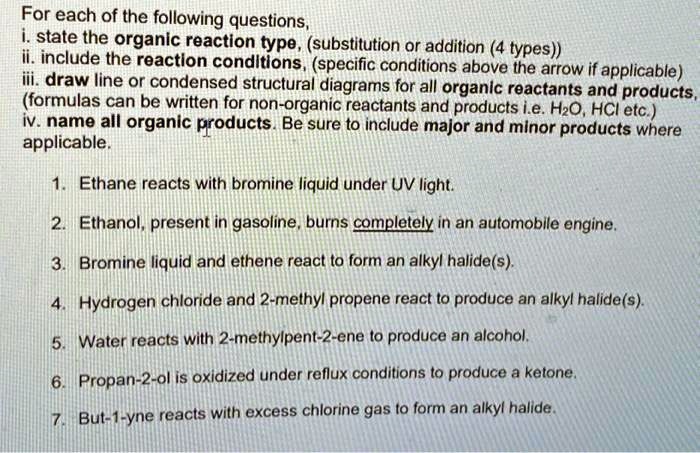 For each of the following questions,
i. state the organic reaction type, (substitution or addition (4 types))
ii. include the reaction conditions, (specific conditions above the arrow if applicable)
iii. draw line or condensed structural diagrams for all organic reactants and products,
(formulas can be written for non-organic reactants and products i.e. $H_2O$, HCl etc.)
iv. name all organic products. Be sure to include major and minor products where applicable.

1. Ethane reacts with bromine liquid under UV light.

2. Ethanol, present in gasoline, burns completely in an automobile engine.

3. Bromine liquid and ethene react to form an alkyl halide(s).

4. Hydrogen chloride and 2-methyl propene react to produce an alkyl halide(s).

5. Water reacts with 2-methylpent-2-ene to produce an alcohol.

6. Propan-2-ol is oxidized under reflux conditions to produce a ketone.

7. But-1-yne reacts with excess chlorine gas to form an alkyl halide.